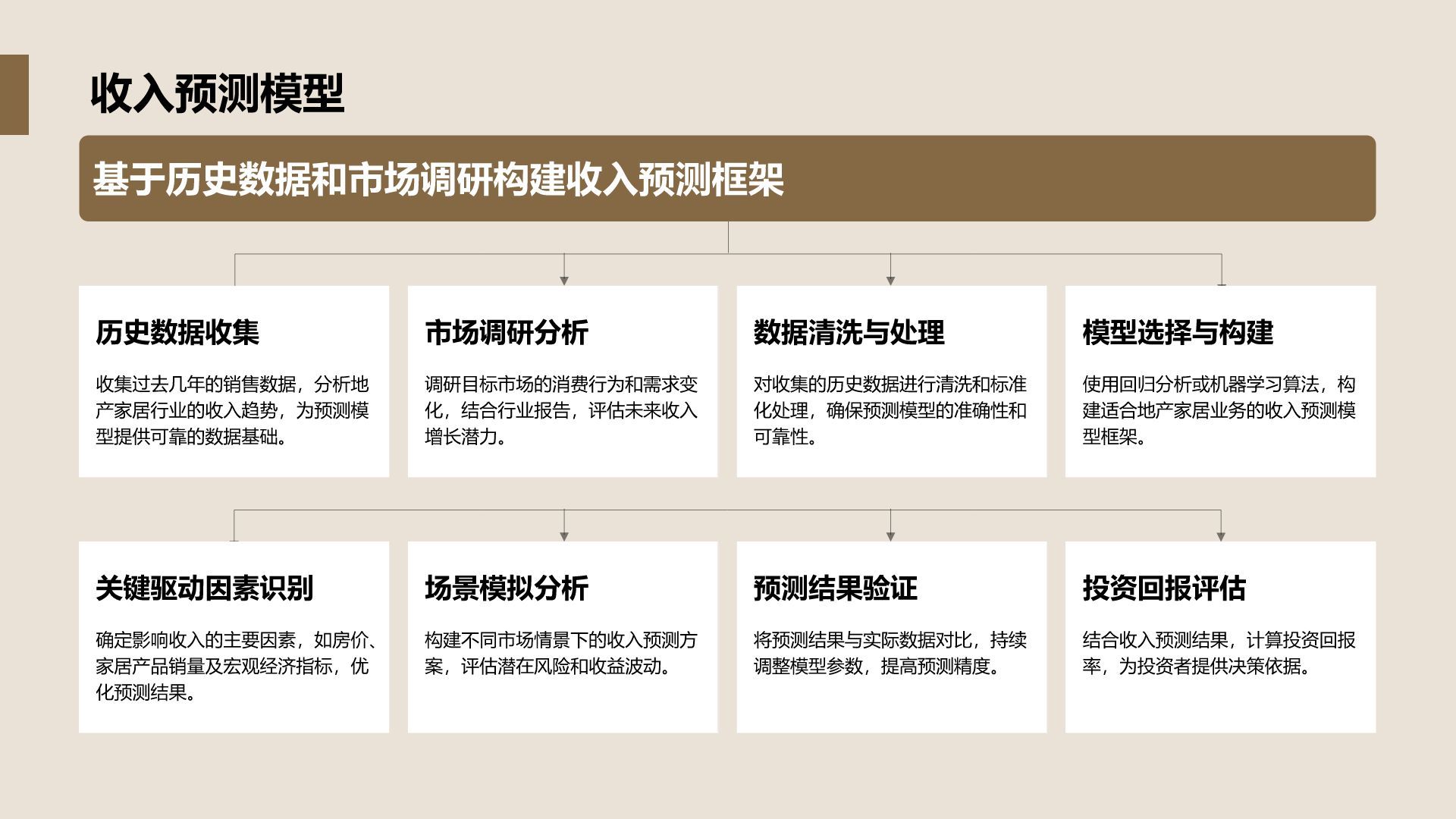 收入预测模型

基于历史数据和市场调研构建收入预测框架

历史数据收集

收集过去几年的销售数据，分析地产家居行业的收入趋势，为预测模型提供可靠的数据基础。

市场调研分析

调研目标市场的消费行为和需求变化，结合行业报告，评估未来收入增长潜力。

数据清洗与处理

对收集的历史数据进行清洗和标准化处理，确保预测模型的准确性和可靠性。

模型选择与构建

使用回归分析或机器学习算法，构建适合地产家居业务的收入预测模型框架。

关键驱动因素识别

确定影响收入的主要因素，如房价、家居产品销量及宏观经济指标，优化预测结果。

场景模拟分析

构建不同市场情景下的收入预测方案，评估潜在风险和收益波动。

预测结果验证

将预测结果与实际数据对比，持续调整模型参数，提高预测精度。

投资回报评估

结合收入预测结果，计算投资回报率，为投资者提供决策依据。